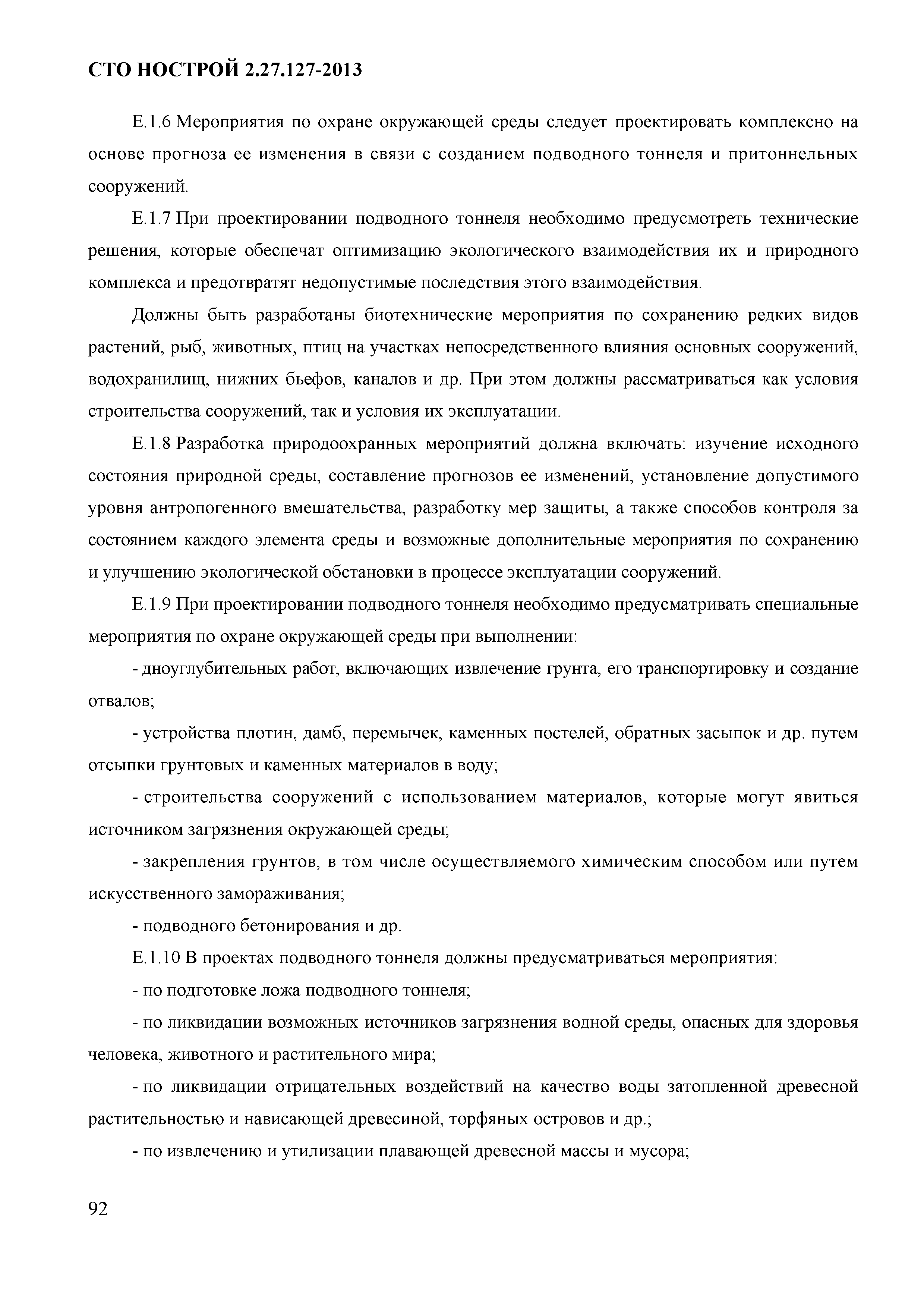 СТО НОСТРОЙ 2.27.127-2013

Е.1.6 Мероприятия по охране окружающей среды следует проектировать комплексно на основе прогноза ее изменения в связи с созданием подводного тоннеля и притоннельных сооружений.

Е.1.7 При проектировании подводного тоннеля необходимо предусмотреть технические решения, которые обеспечат оптимизацию экологического взаимодействия их и природного комплекса и предотвратят недопустимые последствия этого взаимодействия.

Должны быть разработаны биотехнические мероприятия по сохранению редких видов растений, рыб, животных, птиц на участках непосредственного влияния основных сооружений, водохранилищ, нижних бьефов, каналов и др. При этом должны рассматриваться как условия строительства сооружений, так и условия их эксплуатации.

Е.1.8 Разработка природоохранных мероприятий должна включать: изучение исходного состояния природной среды, составление прогнозов ее изменений, установление допустимого уровня антропогенного вмешательства, разработку мер защиты, а также способов контроля за состоянием каждого элемента среды и возможные дополнительные мероприятия по сохранению и улучшению экологической обстановки в процессе эксплуатации сооружений.

Е.1.9 При проектировании подводного тоннеля необходимо предусматривать специальные мероприятия по охране окружающей среды при выполнении:

- дноуглубительных работ, включающих извлечение грунта, его транспортировку и создание отвалов;

- устройства плотин, дамб, перемычек, каменных постелей, обратных засыпок и др. путем отсыпки грунтовых и каменных материалов в воду;

- строительства сооружений с использованием материалов, которые могут явиться источником загрязнения окружающей среды;

- закрепления грунтов, в том числе осуществляемого химическим способом или путем искусственного замораживания;

- подводного бетонирования и др.

Е.1.10 В проектах подводного тоннеля должны предусматриваться мероприятия:

- по подготовке ложа подводного тоннеля;

- по ликвидации возможных источников загрязнения водной среды, опасных для здоровья человека, животного и растительного мира;

- по ликвидации отрицательных воздействий на качество воды затопленной древесной растительностью и нависающей древесиной, торфяных островов и др.;

- по извлечению и утилизации плавающей древесной массы и мусора;

92